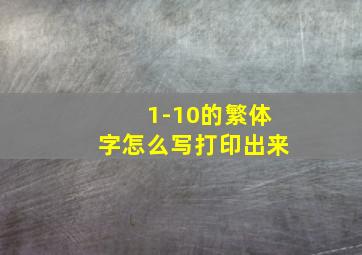 1-10的繁体字怎么写打印出来